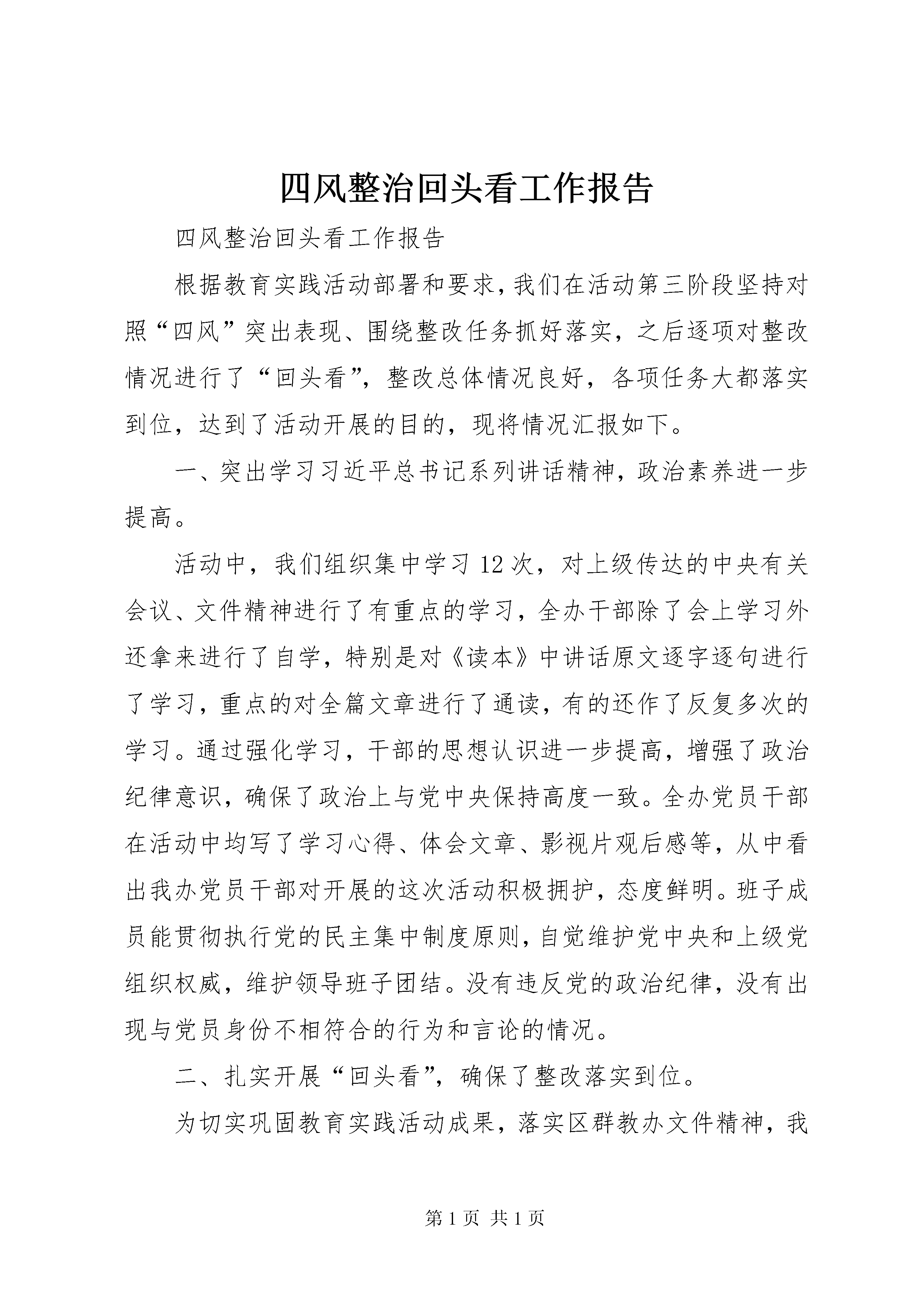 四风整治回头看工作报告

四风整治回头看工作报告

根据教育实践活动部署和要求，我们在活动第三阶段坚持对照“四风”突出表现、围绕整改任务抓好落实，之后逐项对整改情况进行了“回头看”，整改总体情况良好，各项任务大都落实到位，达到了活动开展的目的，现将情况汇报如下。

一、突出学习习近平总书记系列讲话精神，政治素养进一步提高。

活动中，我们组织集中学习12次，对上级传达的中央有关会议、文件精神进行了有重点的学习，全办干部除了会上学习外还拿来进行了自学，特别是对《读本》中讲话原文逐字逐句进行了学习，重点的对全篇文章进行了通读，有的还作了反复多次的学习。通过强化学习，干部的思想认识进一步提高，增强了政治纪律意识，确保了政治上与党中央保持高度一致。全办党员干部在活动中均写了学习心得、体会文章、影视片观后感等，从中看出我办党员干部对开展的这次活动积极拥护，态度鲜明。班子成员能贯彻执行党的民主集中制度原则，自觉维护党中央和上级党组织权威，维护领导班子团结。没有违反党的政治纪律，没有出现与党员身份不相符合的行为和言论的情况。

二、扎实开展“回头看”，确保了整改落实到位。

为切实巩固教育实践活动成果，落实区群教办文件精神，我

第1页 共1页